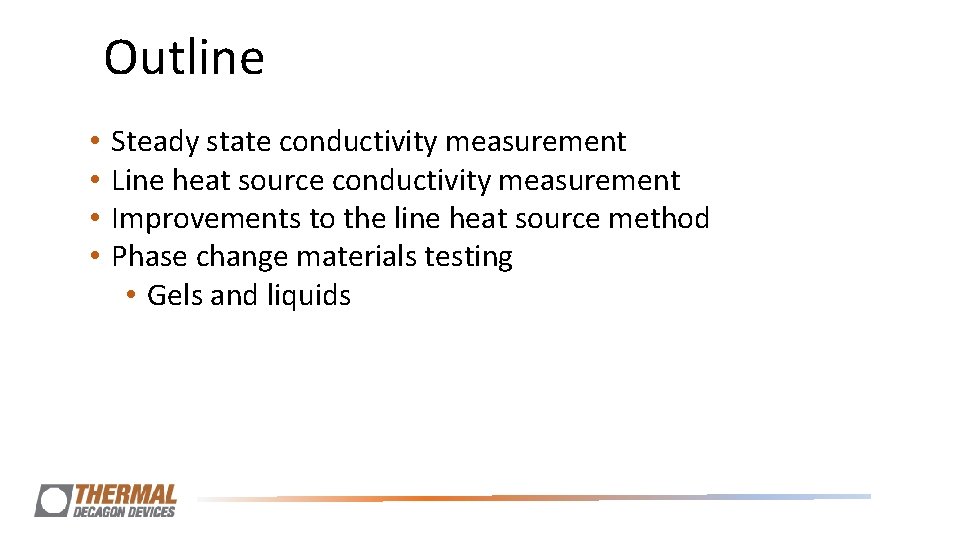 Outline

• Steady state conductivity measurement
• Line heat source conductivity measurement
• Improvements to the line heat source method
• Phase change materials testing
  • Gels and liquids

THERMAL
DECAGON DEVICES